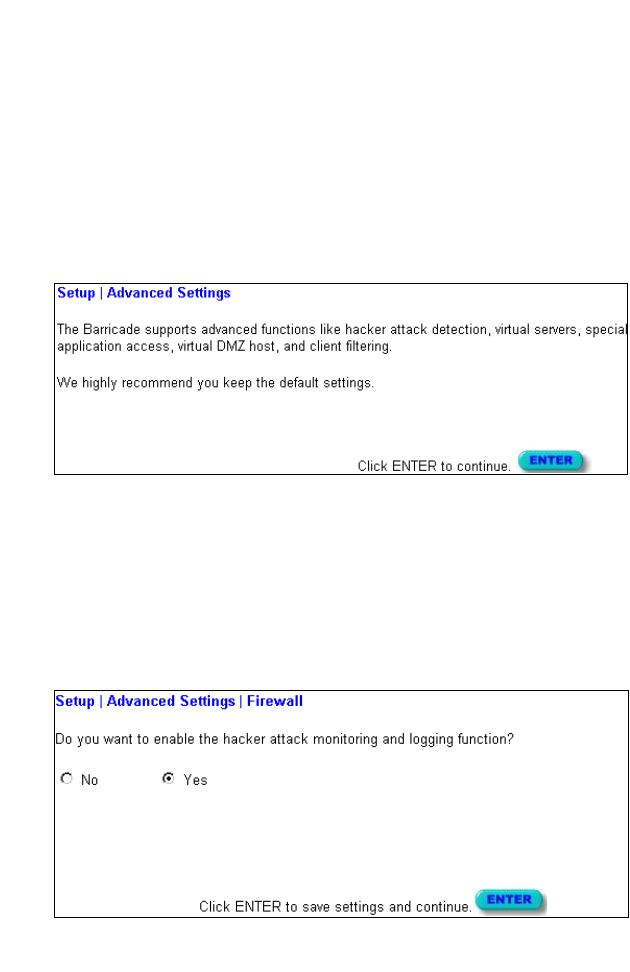 Setup | Advanced Settings

The Barricade supports advanced functions like hacker attack detection, virtual servers, special application access, virtual DMZ host, and client filtering.

We highly recommend you keep the default settings.

Click ENTER to continue. ENTER

Setup | Advanced Settings | Firewall

Do you want to enable the hacker attack monitoring and logging function?

No Yes

Click ENTER to save settings and continue. ENTER